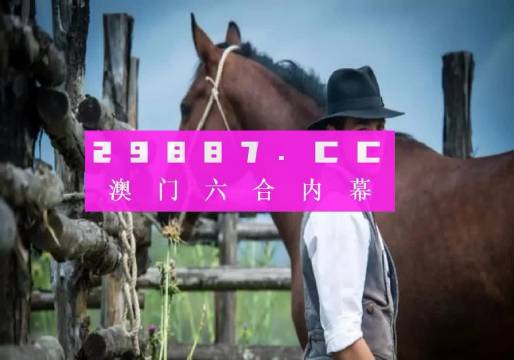 29887.CC
澳门六合内幕